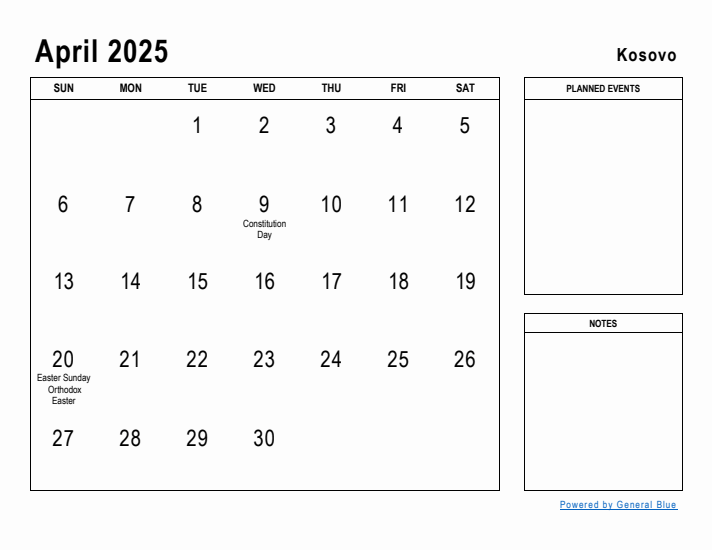 April 2025

Kosovo

| SUN | MON | TUE | WED | THU | FRI | SAT |
|---|---|---|---|---|---|---|
| | | 1 | 2 | 3 | 4 | 5 |
| 6 | 7 | 8 | 9 Constitution Day | 10 | 11 | 12 |
| 13 | 14 | 15 | 16 | 17 | 18 | 19 |
| 20 Easter Sunday Orthodox Easter | 21 | 22 | 23 | 24 | 25 | 26 |
| 27 | 28 | 29 | 30 | | | |

PLANNED EVENTS

NOTES

Powered by General Blue